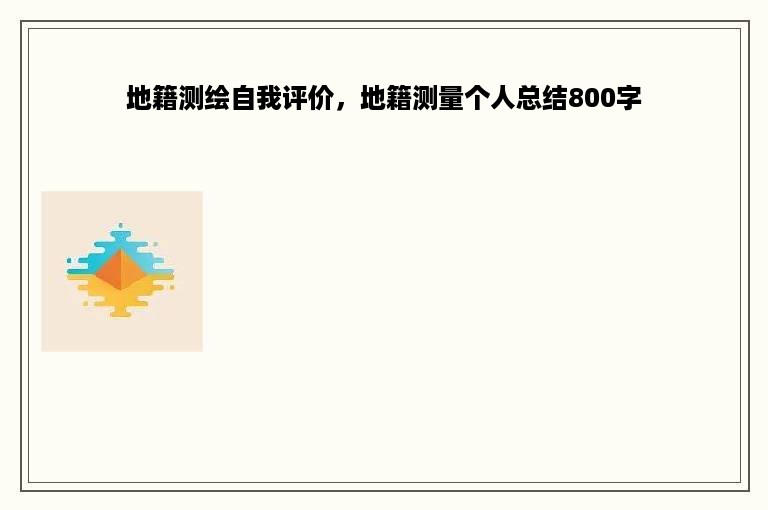 地籍测绘自我评价，地籍测量个人总结800字